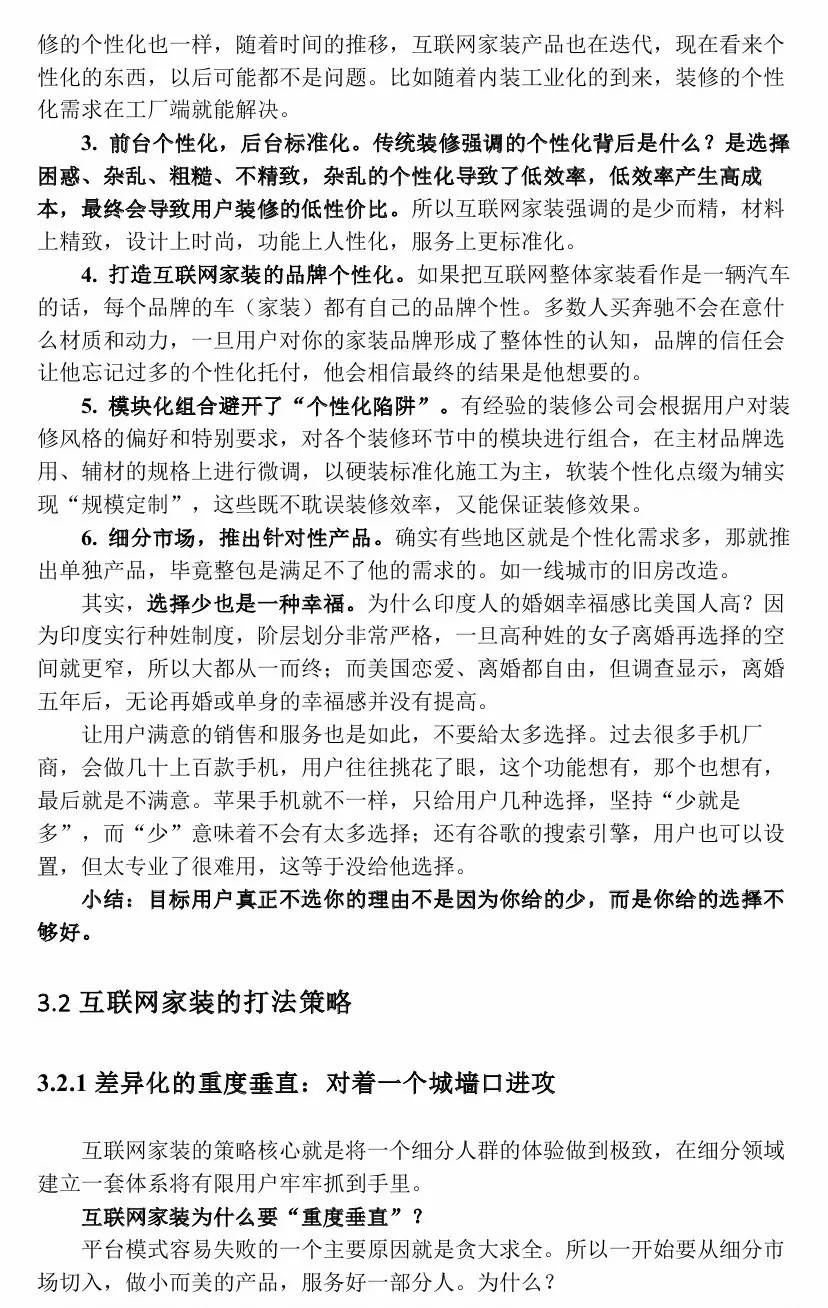 修的个性化也一样，随着时间的推移，互联网家装产品也在迭代，现在看来个性化的东西，以后可能都不是问题。比如随着内装工业化的到来，装修的个性化需求在工厂端就能解决。

3. 前台个性化，后台标准化。传统装修强调的个性化背后是什么？是选择困惑、杂乱、粗糙、不精致，杂乱的个性化导致了低效率，低效率产生高成本，最终会导致用户装修的低性价比。所以互联网家装强调的是少而精，材料上精致，设计上时尚，功能上人性化，服务上更标准化。

4. 打造互联网家装的品牌个性化。如果把互联网整体家装看作是一辆汽车的话，每个品牌的车（家装）都有自己的品牌个性。多数人买奔驰不会在意什么材质和动力，一旦用户对你的家装品牌形成了整体性的认知，品牌的信任会让他忘记过多的个性化托付，他会相信最终的结果是他想要的。

5. 模块化组合避开了“个性化陷阱”。有经验的装修公司会根据用户对装修风格的偏好和特别要求，对各个装修环节中的模块进行组合，在主材品牌选用、辅材的规格上进行微调，以硬装标准化施工为主，软装个性化点缀为辅实现“规模定制”，这些既不耽误装修效率，又能保证装修效果。

6. 细分市场，推出针对性产品。确实有些地区就是个性化需求多，那就推出单独产品，毕竟整包是满足不了他的需求的。如一线城市的旧房改造。

其实，选择少也是一种幸福。为什么印度人的婚姻幸福感比美国人高？因为印度实行种姓制度，阶层划分非常严格，一旦高种姓的女子离婚再选择的空间就更窄，所以大都从一而终；而美国恋爱、离婚都自由，但调查显示，离婚五年后，无论再婚或单身的幸福感并没有提高。

让用户满意的销售和服务也是如此，不要給太多选择。过去很多手机厂商，会做几十上百款手机，用户往往挑花了眼，这个功能想有，那个也想有，最后就是不满意。苹果手机就不一样，只给用户几种选择，坚持“少就是多”，而“少”意味着不会有太多选择；还有谷歌的搜索引擎，用户也可以设置，但太专业了很难用，这等于没给他选择。

小结：目标用户真正不选你的理由不是因为你给的少，而是你给的选择不够好。

3.2 互联网家装的打法策略

3.2.1 差异化的重度垂直：对着一个城墙口进攻

互联网家装的策略核心就是将一个细分人群的体验做到极致，在细分领域建立一套体系将有限用户牢牢抓到手里。

互联网家装为什么要“重度垂直”？

平台模式容易失败的一个主要原因就是贪大求全。所以一开始要从细分市场切入，做小而美的产品，服务好一部分人。为什么？